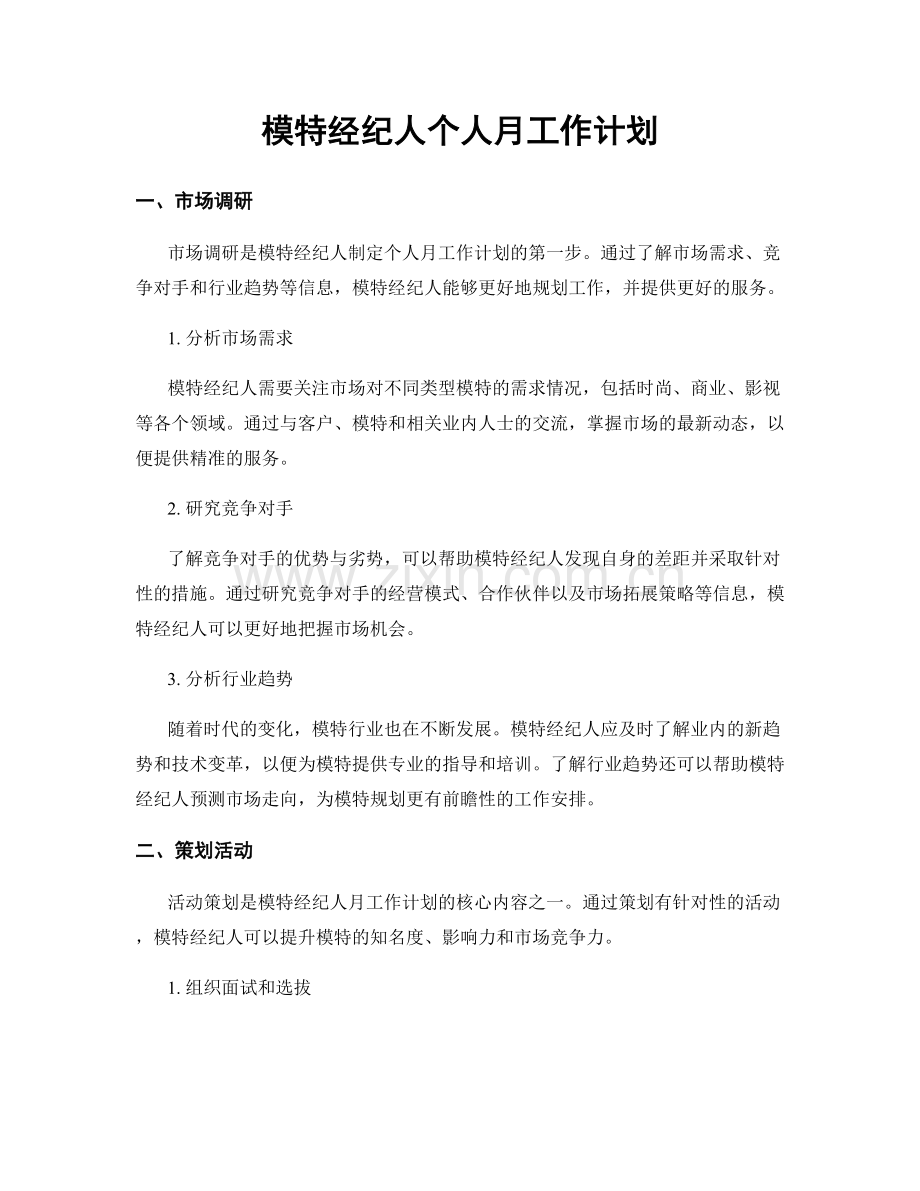 模特经纪人个人月工作计划

一、市场调研

市场调研是模特经纪人制定个人月工作计划的第一步。通过了解市场需求、竞争对手和行业趋势等信息，模特经纪人能够更好地规划工作，并提供更好的服务。

1.分析市场需求

模特经纪人需要关注市场对不同类型模特的需求情况，包括时尚、商业、影视等各个领域。通过与客户、模特和相关业内人士的交流，掌握市场的最新动态，以便提供精准的服务。

2.研究竞争对手

了解竞争对手的优势与劣势，可以帮助模特经纪人发现自身的差距并采取针对性的措施。通过研究竞争对手的经营模式、合作伙伴以及市场拓展策略等信息，模特经纪人可以更好地把握市场机会。

3.分析行业趋势

随着时代的变化，模特行业也在不断发展。模特经纪人应及时了解业内的新趋势和技术变革，以便为模特提供专业的指导和培训。了解行业趋势还可以帮助模特经纪人预测市场走向，为模特规划更有前瞻性的工作安排。

二、策划活动

活动策划是模特经纪人月工作计划的核心内容之一。通过策划有针对性的活动，模特经纪人可以提升模特的知名度、影响力和市场竞争力。

1.组织面试和选拔

www.zixin.com.cn